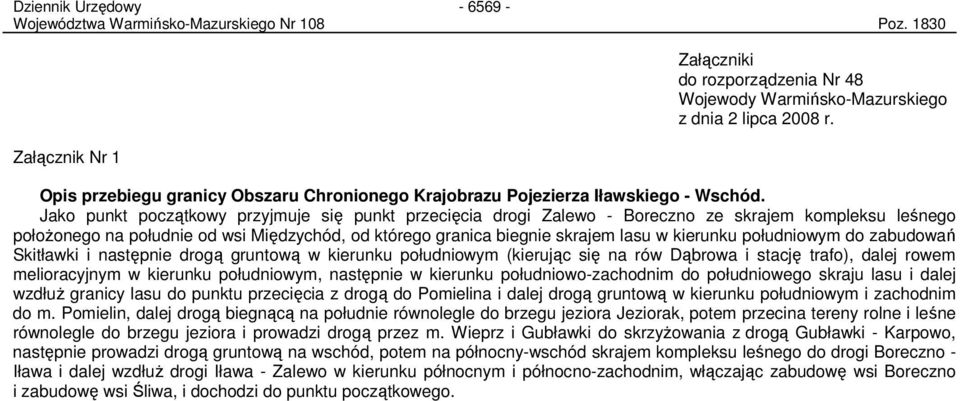 Dziennik Urzędowy
Województwa Warmińsko-Mazurskiego Nr 108 - 6569 - Poz. 1830

Załączniki
do rozporządzenia Nr 48
Wojewody Warmińsko-Mazurskiego
z dnia 2 lipca 2008 r.

Załącznik Nr 1

Opis przebiegu granicy Obszaru Chronionego Krajobrazu Pojezierza Iławskiego - Wschód.

Jako punkt początkowy przyjmuje się punkt przecięcia drogi Zalewo - Boreczno ze skrajem kompleksu leśnego położonego na południe od wsi Międzychód, od którego granica biegnie skrajem lasu w kierunku południowym do zabudowań Skitławki i następnie drogą gruntową w kierunku południowym (kierując się na rów Dąbrowa i stację trafo), dalej rowem melioracyjnym w kierunku południowym, następnie w kierunku południowo-zachodnim do południowego skraju lasu i dalej wzdłuż granicy lasu do punktu przecięcia z drogą do Pomielina i dalej drogą gruntową w kierunku południowym i zachodnim do m. Pomielin, dalej drogą biegnącą na południe równolegle do brzegu jeziora Jeziorak, potem przecina tereny rolne i leśne równolegle do brzegu jeziora i prowadzi drogą przez m. Wieprz i Gubławki do skrzyżowania z drogą Gubławki - Karpowo, następnie prowadzi drogą gruntową na wschód, potem na północny-wschód skrajem kompleksu leśnego do drogi Boreczno - Iława i dalej wzdłuż drogi Iława - Zalewo w kierunku północnym i północno-zachodnim, włączając zabudowę wsi Boreczno i zabudowę wsi Śliwa, i dochodzi do punktu początkowego.